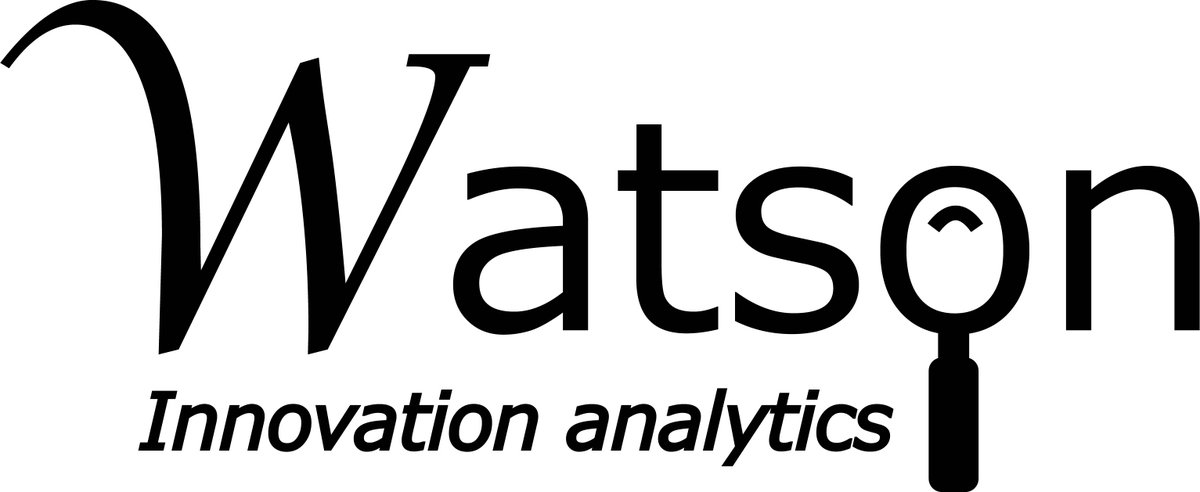 Watson
Innovation analytics